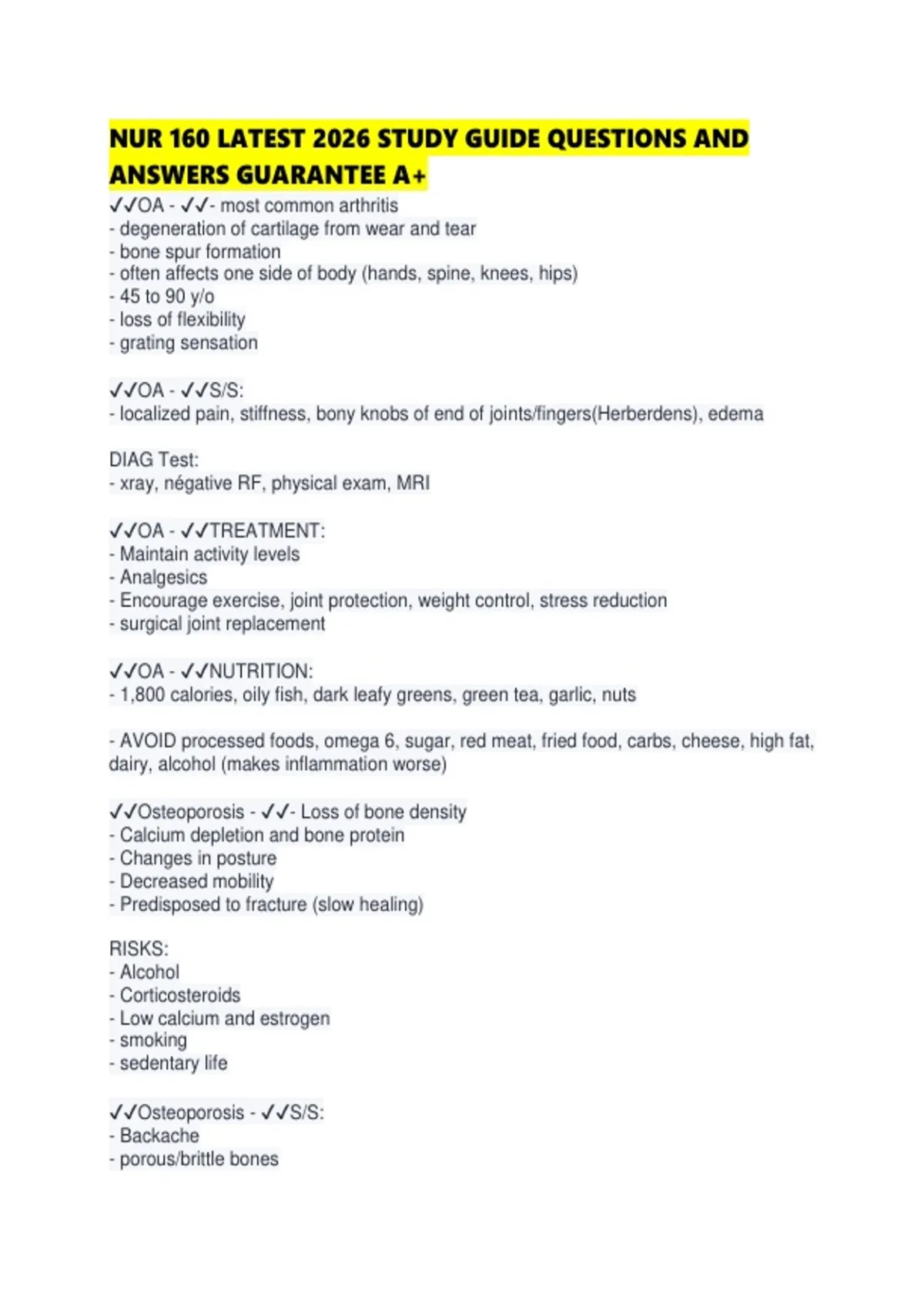 NUR 160 LATEST 2026 STUDY GUIDE QUESTIONS AND ANSWERS GUARANTEE A+

✓✓OA - ✓✓- most common arthritis
- degeneration of cartilage from wear and tear
- bone spur formation
- often affects one side of body (hands, spine, knees, hips)
- 45 to 90 y/o
- loss of flexibility
- grating sensation

✓✓OA - ✓✓S/S:
- localized pain, stiffness, bony knobs of end of joints/fingers(Herberdens), edema

DIAG Test:
- xray, négative RF, physical exam, MRI

✓✓OA - ✓✓TREATMENT:
- Maintain activity levels
- Analgesics
- Encourage exercise, joint protection, weight control, stress reduction
- surgical joint replacement

✓✓OA - ✓✓NUTRITION:
- 1,800 calories, oily fish, dark leafy greens, green tea, garlic, nuts

- AVOID processed foods, omega 6, sugar, red meat, fried food, carbs, cheese, high fat, dairy, alcohol (makes inflammation worse)

✓✓Osteoporosis - ✓✓- Loss of bone density
- Calcium depletion and bone protein
- Changes in posture
- Decreased mobility
- Predisposed to fracture (slow healing)

RISKS:
- Alcohol
- Corticosteroids
- Low calcium and estrogen
- smoking
- sedentary life

✓✓Osteoporosis - ✓✓S/S:
- Backache
- porous/brittle bones